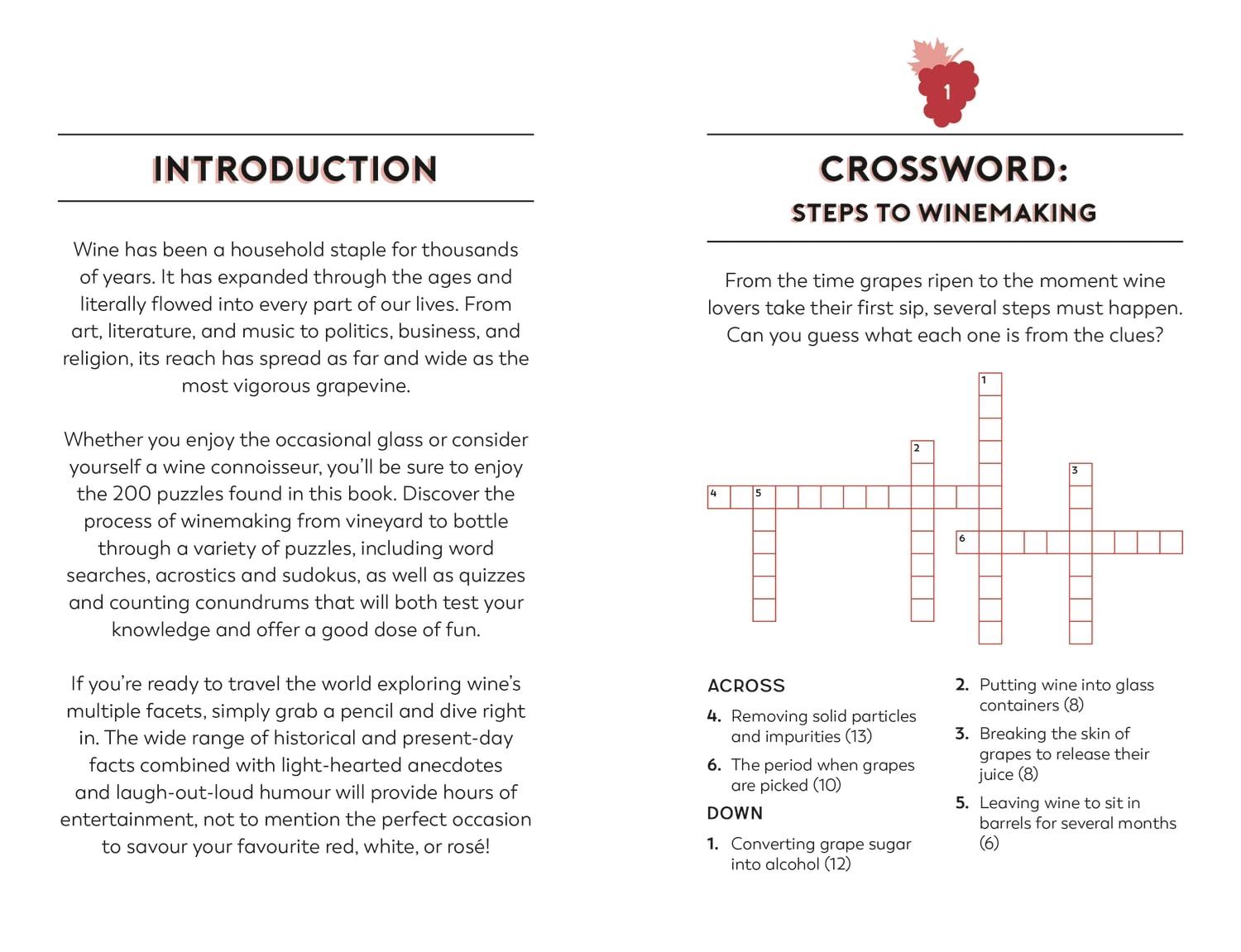 INTRODUCTION

Wine has been a household staple for thousands of years. It has expanded through the ages and literally flowed into every part of our lives. From art, literature, and music to politics, business, and religion, its reach has spread as far and wide as the most vigorous grapevine.

Whether you enjoy the occasional glass or consider yourself a wine connoisseur, you'll be sure to enjoy the 200 puzzles found in this book. Discover the process of winemaking from vineyard to bottle through a variety of puzzles, including word searches, acrostics and sudokus, as well as quizzes and counting conundrums that will both test your knowledge and offer a good dose of fun.

If you're ready to travel the world exploring wine's multiple facets, simply grab a pencil and dive right in. The wide range of historical and present-day facts combined with light-hearted anecdotes and laugh-out-loud humour will provide hours of entertainment, not to mention the perfect occasion to savour your favourite red, white, or rosé!

1

CROSSWORD:
STEPS TO WINEMAKING

From the time grapes ripen to the moment wine lovers take their first sip, several steps must happen. Can you guess what each one is from the clues?

1
2
3
4 5
6

ACROSS
4. Removing solid particles and impurities (13)
6. The period when grapes are picked (10)

DOWN
1. Converting grape sugar into alcohol (12)
2. Putting wine into glass containers (8)
3. Breaking the skin of grapes to release their juice (8)
5. Leaving wine to sit in barrels for several months (6)